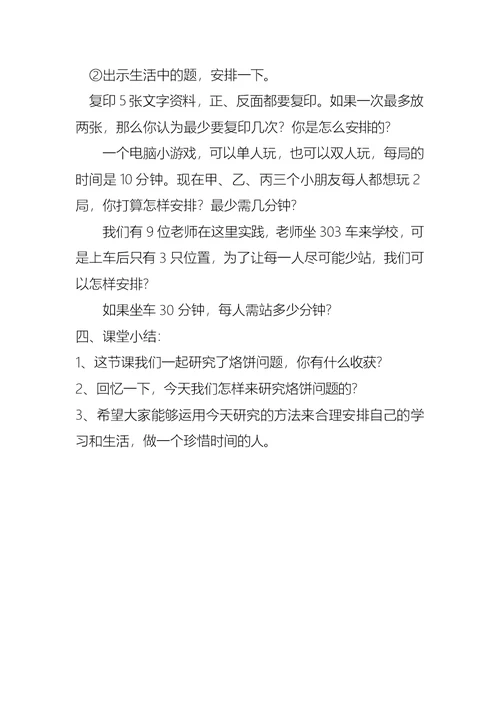 ②出示生活中的题，安排一下。

复印 5 张文字资料，正、反面都要复印。如果一次最多放两张，那么你认为最少要复印几次？你是怎么安排的？

一个电脑小游戏，可以单人玩，也可以双人玩，每局的时间是 10 分钟。现在甲、乙、丙三个小朋友每人都想玩 2 局，你打算怎样安排？最少需几分钟？

我们有 9 位老师在这里实践，老师坐 303 车来学校，可是上车后只有 3 只位置，为了让每一人尽可能少站，我们可以怎样安排？

如果坐车 30 分钟，每人需站多少分钟？

四、课堂小结：

1、这节课我们一起研究了烙饼问题，你有什么收获？

2、回忆一下，今天我们怎样来研究烙饼问题的？

3、希望大家能够运用今天研究的方法来合理安排自己的学习和生活，做一个珍惜时间的人。